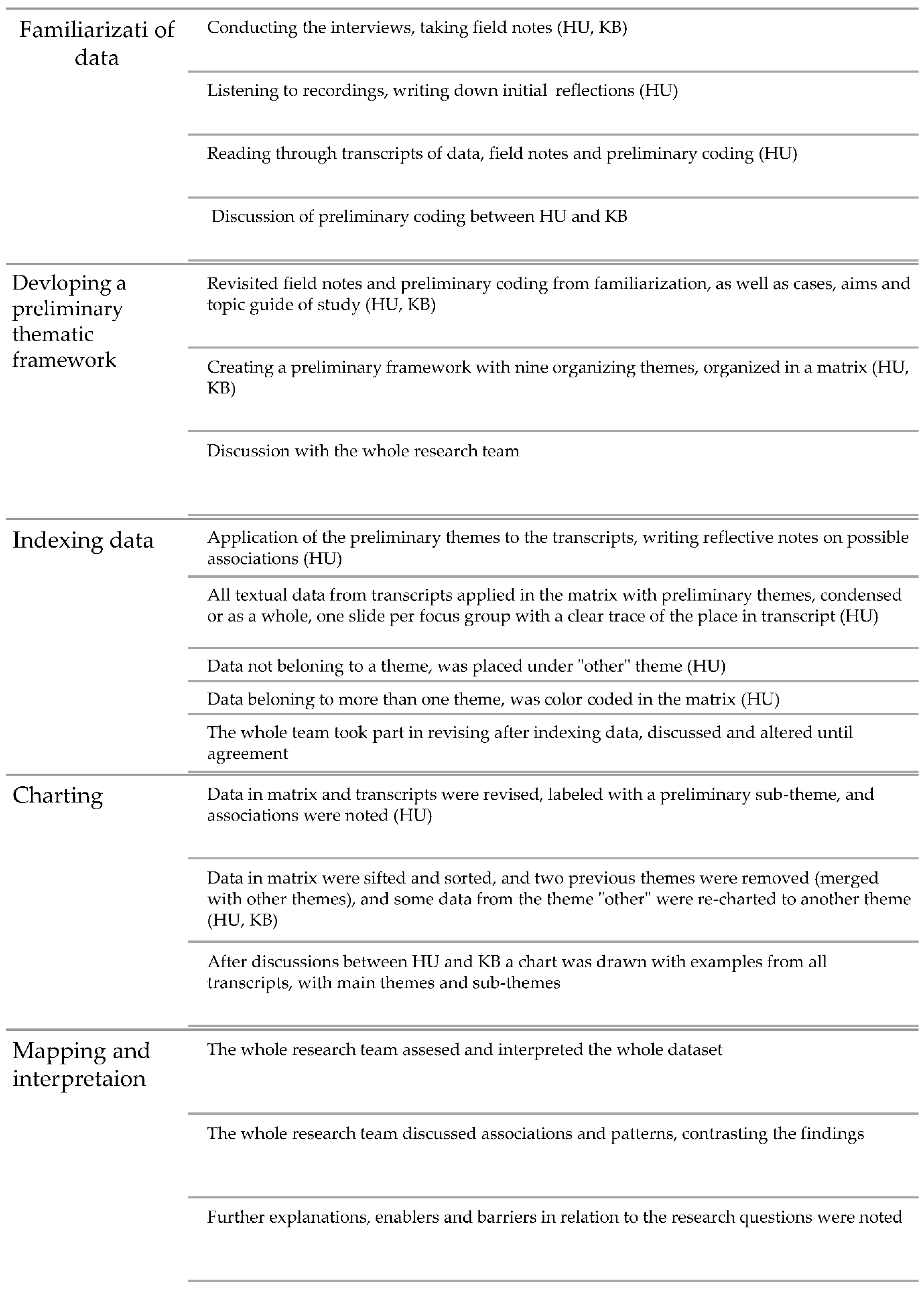 | | |
|---|---|
| Familiarizati of data | Conducting the interviews, taking field notes (HU, KB) |
| | Listening to recordings, writing down initial reflections (HU) |
| | Reading through transcripts of data, field notes and preliminary coding (HU) |
| | Discussion of preliminary coding between HU and KB |
| Devloping a preliminary thematic framework | Revisited field notes and preliminary coding from familiarization, as well as cases, aims and topic guide of study (HU, KB) |
| | Creating a preliminary framework with nine organizing themes, organized in a matrix (HU, KB) |
| | Discussion with the whole research team |
| Indexing data | Application of the preliminary themes to the transcripts, writing reflective notes on possible associations (HU) |
| | All textual data from transcripts applied in the matrix with preliminary themes, condensed or as a whole, one slide per focus group with a clear trace of the place in transcript (HU) |
| | Data not beloning to a theme, was placed under "other" theme (HU) |
| | Data beloning to more than one theme, was color coded in the matrix (HU) |
| | The whole team took part in revising after indexing data, discussed and altered until agreement |
| Charting | Data in matrix and transcripts were revised, labeled with a preliminary sub-theme, and associations were noted (HU) |
| | Data in matrix were sifted and sorted, and two previous themes were removed (merged with other themes), and some data from the theme "other" were re-charted to another theme (HU, KB) |
| | After discussions between HU and KB a chart was drawn with examples from all transcripts, with main themes and sub-themes |
| Mapping and interpretaion | The whole research team assesed and interpreted the whole dataset |
| | The whole research team discussed associations and patterns, contrasting the findings |
| | Further explanations, enablers and barriers in relation to the research questions were noted |